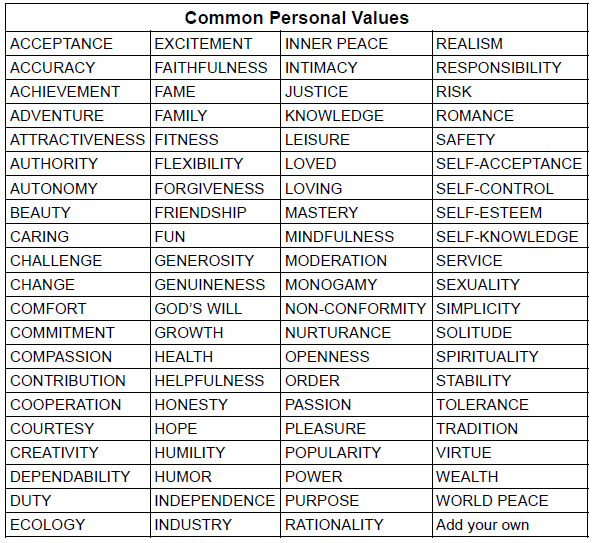 | Common Personal Values | | | |
|---|---|---|---|
| ACCEPTANCE | EXCITEMENT | INNER PEACE | REALISM |
| ACCURACY | FAITHFULNESS | INTIMACY | RESPONSIBILITY |
| ACHIEVEMENT | FAME | JUSTICE | RISK |
| ADVENTURE | FAMILY | KNOWLEDGE | ROMANCE |
| ATTRACTIVENESS | FITNESS | LEISURE | SAFETY |
| AUTHORITY | FLEXIBILITY | LOVED | SELF-ACCEPTANCE |
| AUTONOMY | FORGIVENESS | LOVING | SELF-CONTROL |
| BEAUTY | FRIENDSHIP | MASTERY | SELF-ESTEEM |
| CARING | FUN | MINDFULNESS | SELF-KNOWLEDGE |
| CHALLENGE | GENEROSITY | MODERATION | SERVICE |
| CHANGE | GENUINENESS | MONOGAMY | SEXUALITY |
| COMFORT | GOD'S WILL | NON-CONFORMITY | SIMPLICITY |
| COMMITMENT | GROWTH | NURTURANCE | SOLITUDE |
| COMPASSION | HEALTH | OPENNESS | SPIRITUALITY |
| CONTRIBUTION | HELPFULNESS | ORDER | STABILITY |
| COOPERATION | HONESTY | PASSION | TOLERANCE |
| COURTESY | HOPE | PLEASURE | TRADITION |
| CREATIVITY | HUMILITY | POPULARITY | VIRTUE |
| DEPENDABILITY | HUMOR | POWER | WEALTH |
| DUTY | INDEPENDENCE | PURPOSE | WORLD PEACE |
| ECOLOGY | INDUSTRY | RATIONALITY | Add your own |